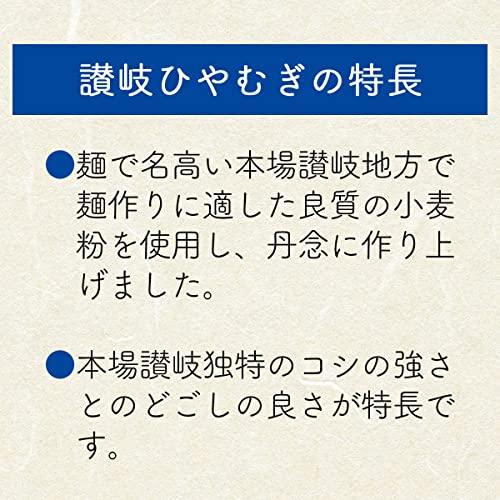 讃岐ひやむぎの特長

●麺で名高い本場讃岐地方で麺作りに適した良質の小麦粉を使用し、丹念に作り上げました。

●本場讃岐独特のコシの強さとのどごしの良さが特長です。